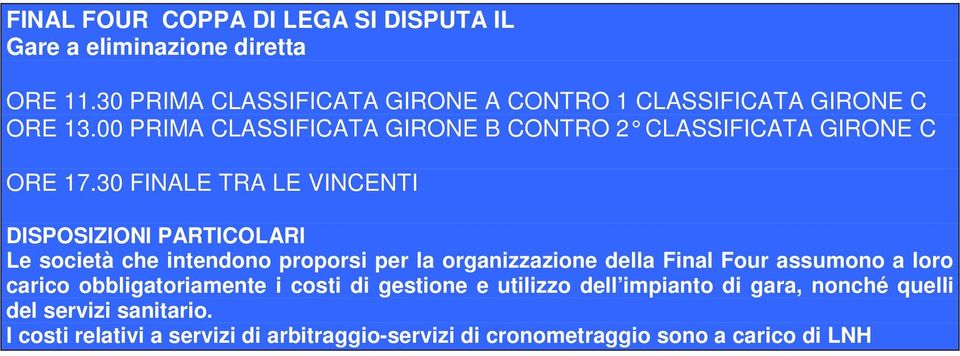 FINAL FOUR  COPPA DI LEGA SI DISPUTA IL
Gare a eliminazione diretta

ORE 11.30 PRIMA CLASSIFICATA GIRONE A CONTRO 1 CLASSIFICATA GIRONE C
ORE 13.00 PRIMA CLASSIFICATA GIRONE B CONTRO 2° CLASSIFICATA GIRONE C

ORE 17.30 FINALE TRA LE VINCENTI

DISPOSIZIONI PARTICOLARI
Le società che intendono proporsi per la organizzazione della Final Four assumono a loro carico obbligatoriamente i costi di gestione e utilizzo dell'impianto di gara, nonché quelli del servizi sanitario.
I costi relativi a servizi di arbitraggio-servizi di cronometraggio sono a carico di LNH